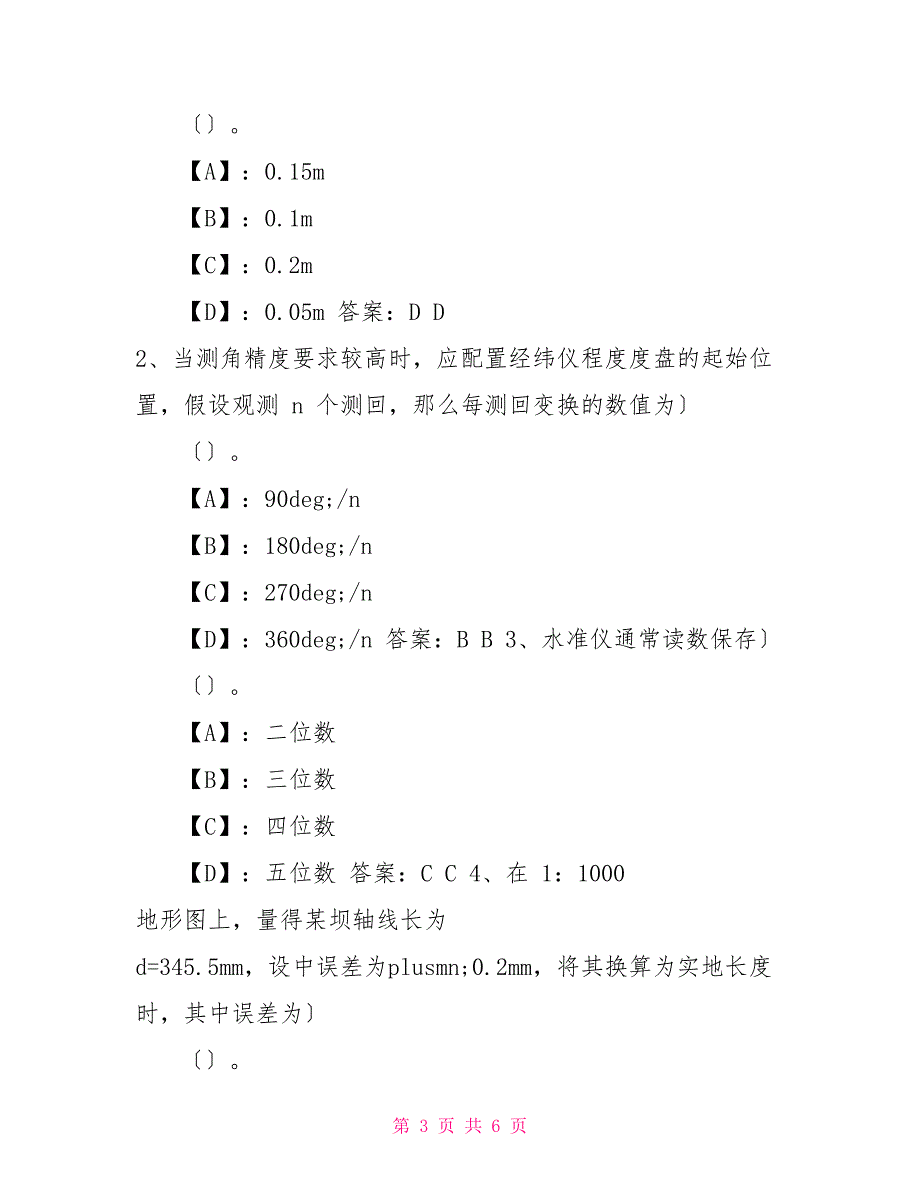 〔〕。

【A】：0.15m

【B】：0.1m

【C】：0.2m

【D】：0.05m 答案：D D

2、当测角精度要求较高时，应配置经纬仪程度度盘的起始位置，假设观测 n 个测回，那么每测回变换的数值为〕

〔〕。

【A】：90deg;/n

【B】：180deg;/n

【C】：270deg;/n

【D】：360deg;/n 答案：B B 3、水准仪通常读数保存〕

〔〕。

【A】：二位数

【B】：三位数

【C】：四位数

【D】：五位数 答案：C C 4、在 1：1000

地形图上，量得某坝轴线长为

d=345.5mm，设中误差为plusmn;0.2mm，将其换算为实地长度时，其中误差为〕

〔〕。

第 3 页 共 6 页